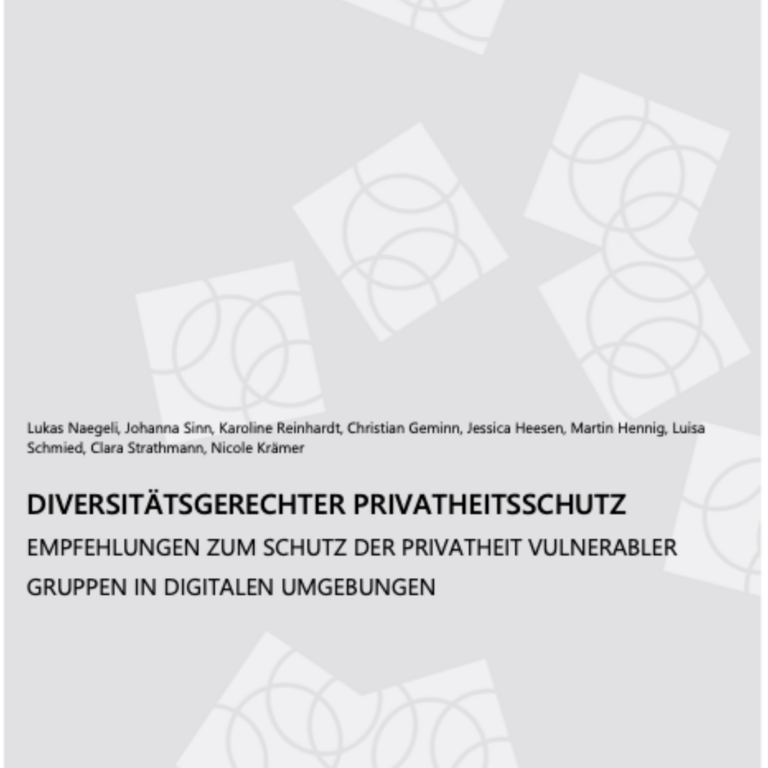 Lukas Naegeli, Johanna Sinn, Karoline Reinhardt, Christian Geminn, Jessica Heesen, Martin Hennig, Luisa Schmied, Clara Strathmann, Nicole Krämer

DIVERSITÄTSGERECHTER PRIVATHEITSSCHUTZ

EMPFEHLUNGEN ZUM SCHUTZ DER PRIVATHEIT VULNERABLER GRUPPEN IN DIGITALEN UMGEBUNGEN